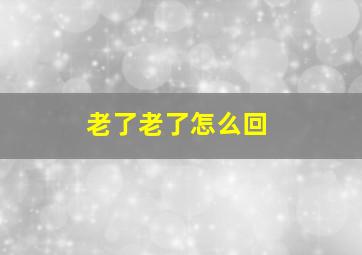 老了老了怎么回